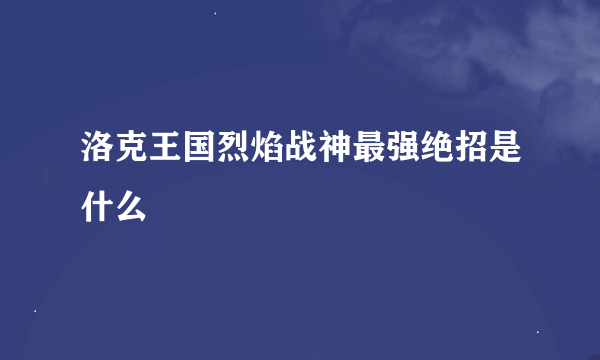 洛克王国烈焰战神最强绝招是什么